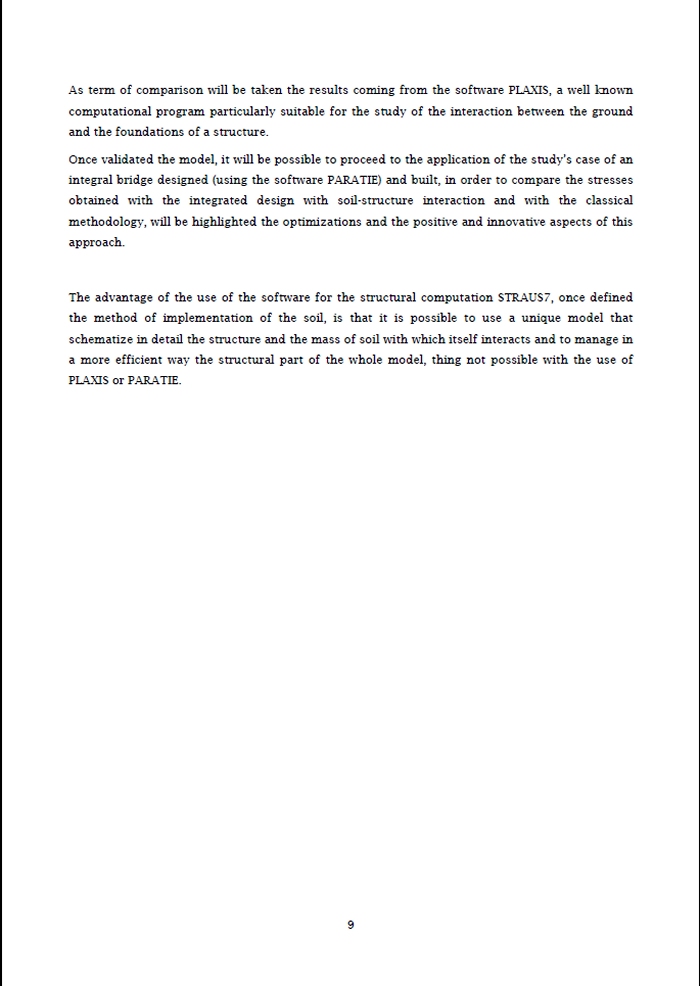 As term of comparison will be taken the results coming from the software PLAXIS, a well known computational program particularly suitable for the study of the interaction between the ground and the foundations of a structure.

Once validated the model, it will be possible to proceed to the application of the study's case of an integral bridge designed (using the software PARATIE) and built, in order to compare the stresses obtained with the integrated design with soil-structure interaction and with the classical methodology, will be highlighted the optimizations and the positive and innovative aspects of this approach.

The advantage of the use of the software for the structural computation STRAUS7, once defined the method of implementation of the soil, is that it is possible to use a unique model that schematize in detail the structure and the mass of soil with which itself interacts and to manage in a more efficient way the structural part of the whole model, thing not possible with the use of PLAXIS or PARATIE.

9